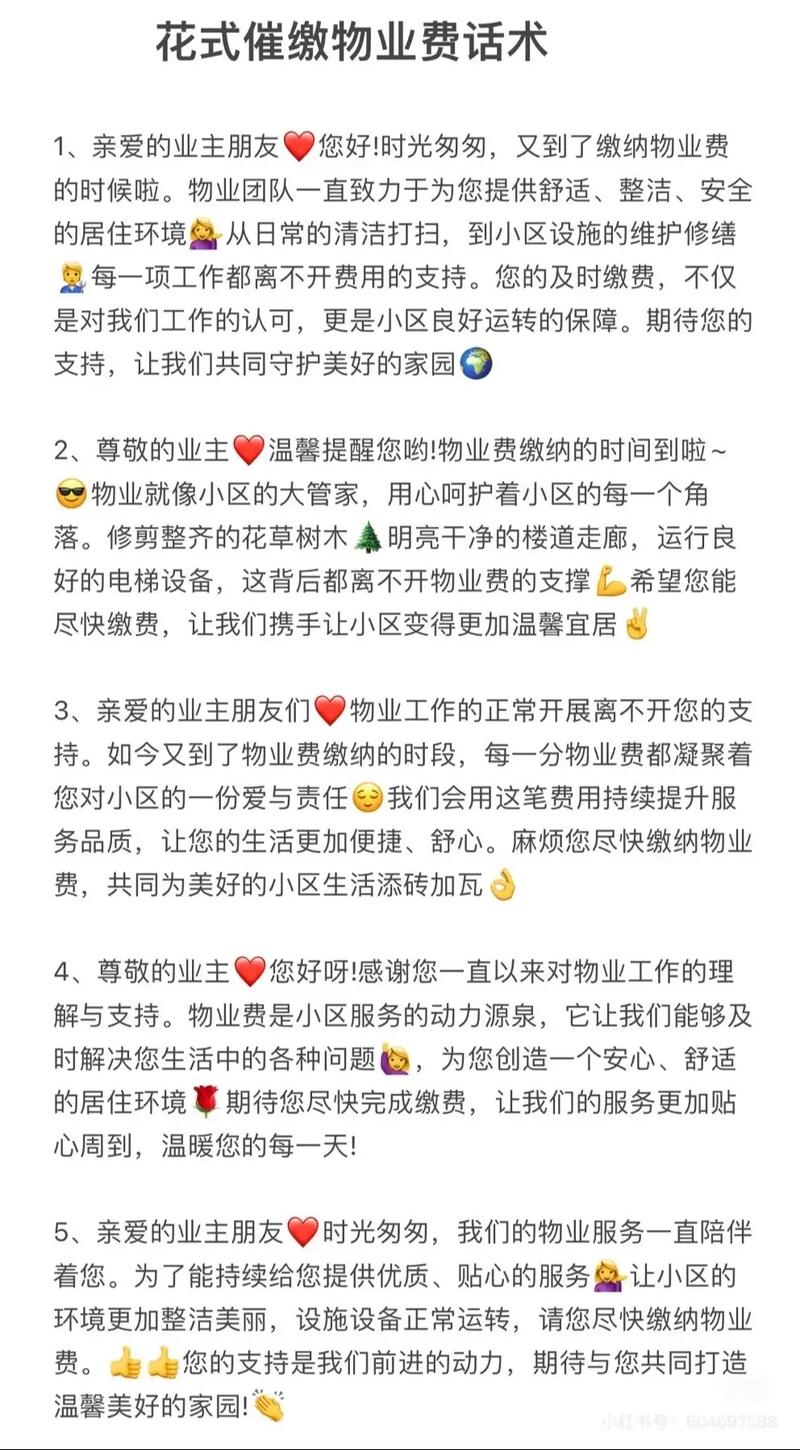 花式催缴物业费话术

1、亲爱的业主朋友❤️您好!时光匆匆，又到了缴纳物业费的时候啦。物业团队一直致力于为您提供舒适、整洁、安全的居住环境💁从日常的清洁打扫，到小区设施的维护修缮👨‍🔧每一项工作都离不开费用的支持。您的及时缴费，不仅是对我们工作的认可，更是小区良好运转的保障。期待您的支持，让我们共同守护美好的家园🌍

2、尊敬的业主❤️温馨提醒您哟!物业费缴纳的时间到啦~😎物业就像小区的大管家，用心呵护着小区的每一个角落。修剪整齐的花草树木🌲明亮干净的楼道走廊，运行良好的电梯设备，这背后都离不开物业费的支撑💪希望您能尽快缴费，让我们携手让小区变得更加温馨宜居✌️

3、亲爱的业主朋友们❤️物业工作的正常开展离不开您的支持。如今又到了物业费缴纳的时段，每一分物业费都凝聚着您对小区的一份爱与责任😌我们会用这笔费用持续提升服务品质，让您的生活更加便捷、舒心。麻烦您尽快缴纳物业费，共同为美好的小区生活添砖加瓦👌

4、尊敬的业主❤️您好呀!感谢您一直以来对物业工作的理解与支持。物业费是小区服务的动力源泉，它让我们能够及时解决您生活中的各种问题🙋，为您创造一个安心、舒适的居住环境🌹期待您尽快完成缴费，让我们的服务更加贴心周到，温暖您的每一天!

5、亲爱的业主朋友❤️时光匆匆，我们的物业服务一直陪伴着您。为了能持续给您提供优质、贴心的服务💁让小区的环境更加整洁美丽，设施设备正常运转，请您尽快缴纳物业费。👍👍您的支持是我们前进的动力，期待与您共同打造温馨美好的家园!👏

小红书号：604697588